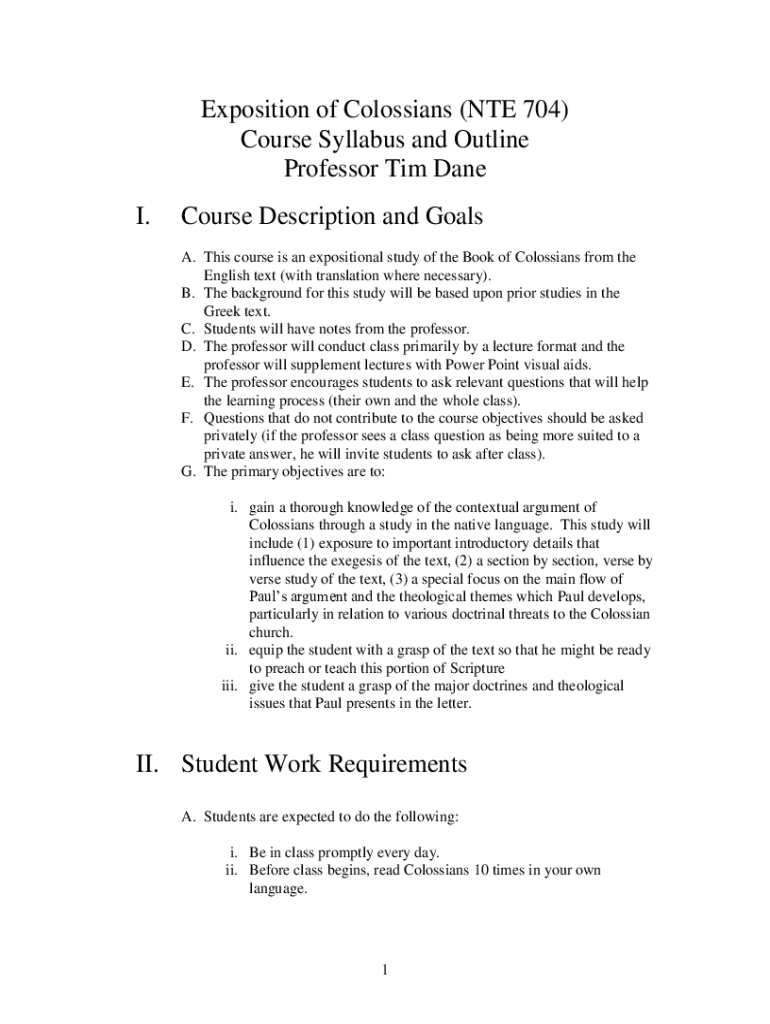 Exposition of Colossians (NTE 704)
Course Syllabus and Outline
Professor Tim Dane

I. Course Description and Goals

A. This course is an expositional study of the Book of Colossians from the English text (with translation where necessary).
B. The background for this study will be based upon prior studies in the Greek text.
C. Students will have notes from the professor.
D. The professor will conduct class primarily by a lecture format and the professor will supplement lectures with Power Point visual aids.
E. The professor encourages students to ask relevant questions that will help the learning process (their own and the whole class).
F. Questions that do not contribute to the course objectives should be asked privately (if the professor sees a class question as being more suited to a private answer, he will invite students to ask after class).
G. The primary objectives are to:

i. gain a thorough knowledge of the contextual argument of Colossians through a study in the native language. This study will include (1) exposure to important introductory details that influence the exegesis of the text, (2) a section by section, verse by verse study of the text, (3) a special focus on the main flow of Paul's argument and the theological themes which Paul develops, particularly in relation to various doctrinal threats to the Colossian church.
ii. equip the student with a grasp of the text so that he might be ready to preach or teach this portion of Scripture
iii. give the student a grasp of the major doctrines and theological issues that Paul presents in the letter.

II. Student Work Requirements

A. Students are expected to do the following:

i. Be in class promptly every day.
ii. Before class begins, read Colossians 10 times in your own language.

1